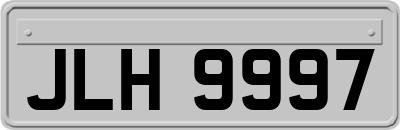 JLH 9997